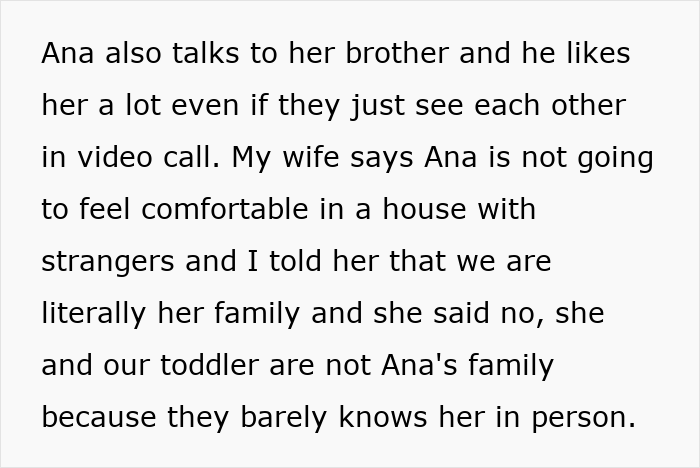 Ana also talks to her brother and he likes her a lot even if they just see each other in video call. My wife says Ana is not going to feel comfortable in a house with strangers and I told her that we are literally her family and she said no, she and our toddler are not Ana's family because they barely knows her in person.